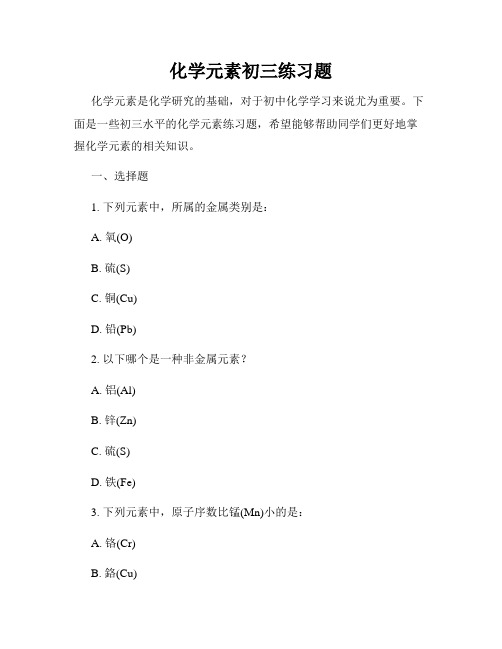 化学元素初三练习题

化学元素是化学研究的基础，对于初中化学学习来说尤为重要。下面是一些初三水平的化学元素练习题，希望能够帮助同学们更好地掌握化学元素的相关知识。

一、选择题

1. 下列元素中，所属的金属类别是：

A. 氧(O)

B. 硫(S)

C. 铜(Cu)

D. 铅(Pb)

2. 以下哪个是一种非金属元素？

A. 铝(Al)

B. 锌(Zn)

C. 硫(S)

D. 铁(Fe)

3. 下列元素中，原子序数比锰(Mn)小的是：

A. 铬(Cr)

B. 鉻(Cu)